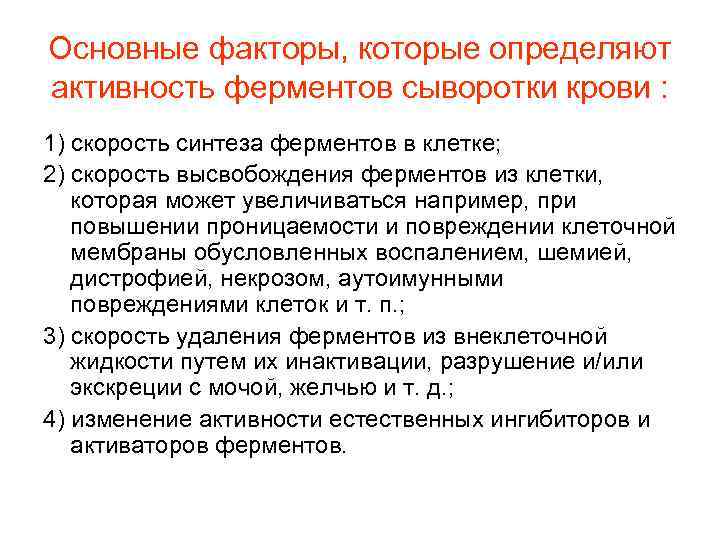 Основные факторы, которые определяют активность ферментов сыворотки крови :

1) скорость синтеза ферментов в клетке;

2) скорость высвобождения ферментов из клетки, которая может увеличиваться например, при повышении проницаемости и повреждении клеточной мембраны обусловленных воспалением, шемией, дистрофией, некрозом, аутоимунными повреждениями клеток и т. п.;

3) скорость удаления ферментов из внеклеточной жидкости путем их инактивации, разрушение и/или экскреции с мочой, желчью и т. д.;

4) изменение активности естественных ингибиторов и активаторов ферментов.